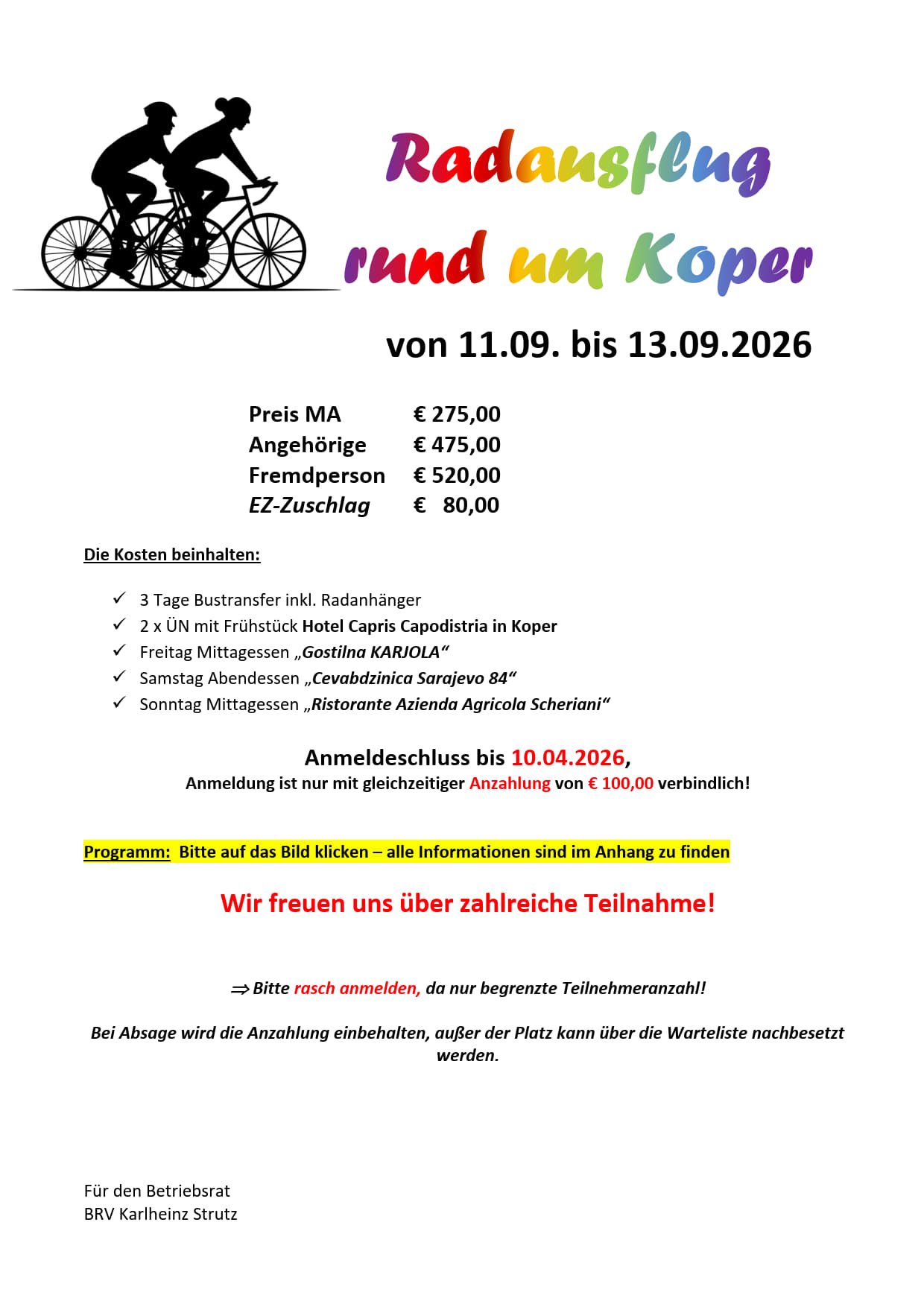 Radausflug rund um Koper

von 11.09. bis 13.09.2026

| Preis MA | € 275,00 |
|---|---|
| Angehörige | € 475,00 |
| Fremdperson | € 520,00 |
| EZ-Zuschlag | € 80,00 |

Die Kosten beinhalten:

✓ 3 Tage Bustransfer inkl. Radanhänger
✓ 2 x ÜN mit Frühstück Hotel Capris Capodistria in Koper
✓ Freitag Mittagessen „Gostilna KARJOLA“
✓ Samstag Abendessen „Cevabdzinica Sarajevo 84“
✓ Sonntag Mittagessen „Ristorante Azienda Agricola Scheriani“

Anmeldeschluss bis 10.04.2026,
Anmeldung ist nur mit gleichzeitiger Anzahlung von € 100,00 verbindlich!

Programm: Bitte auf das Bild klicken – alle Informationen sind im Anhang zu finden

Wir freuen uns über zahlreiche Teilnahme!

⇒ Bitte rasch anmelden, da nur begrenzte Teilnehmeranzahl!

Bei Absage wird die Anzahlung einbehalten, außer der Platz kann über die Warteliste nachbesetzt werden.

Für den Betriebsrat
BRV Karlheinz Strutz